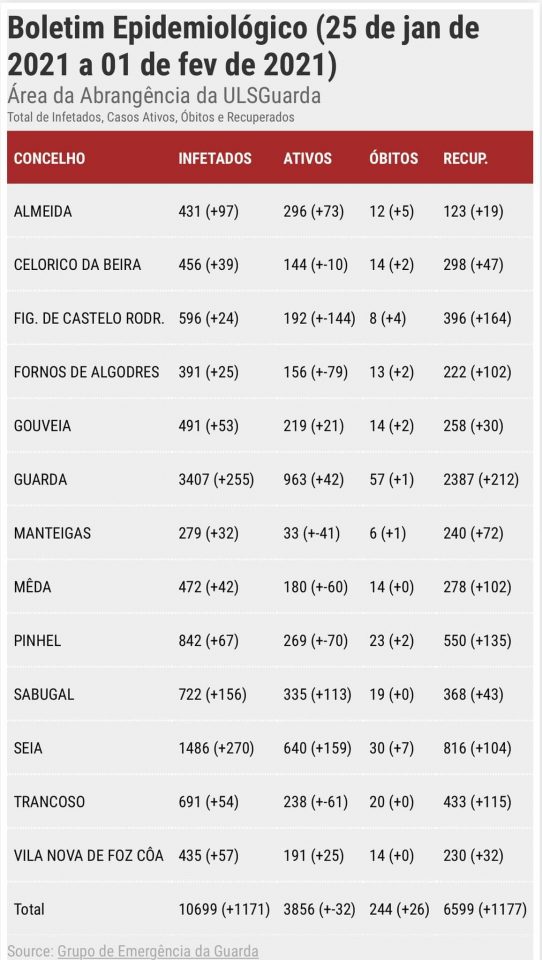 Boletim Epidemiológico (25 de jan de 2021 a 01 de fev de 2021)

Área da Abrangência da ULSGuarda

Total de Infetados, Casos Ativos, Óbitos e Recuperados

| CONCELHO | INFETADOS | ATIVOS | ÓBITOS | RECUP. |
|---|---|---|---|---|
| ALMEIDA | 431 (+97) | 296 (+73) | 12 (+5) | 123 (+19) |
| CELORICO DA BEIRA | 456 (+39) | 144 (+-10) | 14 (+2) | 298 (+47) |
| FIG. DE CASTELO RODR. | 596 (+24) | 192 (+-144) | 8 (+4) | 396 (+164) |
| FORNOS DE ALGODRES | 391 (+25) | 156 (+-79) | 13 (+2) | 222 (+102) |
| GOUVEIA | 491 (+53) | 219 (+21) | 14 (+2) | 258 (+30) |
| GUARDA | 3407 (+255) | 963 (+42) | 57 (+1) | 2387 (+212) |
| MANTEIGAS | 279 (+32) | 33 (+-41) | 6 (+1) | 240 (+72) |
| MÊDA | 472 (+42) | 180 (+-60) | 14 (+0) | 278 (+102) |
| PINHEL | 842 (+67) | 269 (+-70) | 23 (+2) | 550 (+135) |
| SABUGAL | 722 (+156) | 335 (+113) | 19 (+0) | 368 (+43) |
| SEIA | 1486 (+270) | 640 (+159) | 30 (+7) | 816 (+104) |
| TRANCOSO | 691 (+54) | 238 (+-61) | 20 (+0) | 433 (+115) |
| VILA NOVA DE FOZ CÔA | 435 (+57) | 191 (+25) | 14 (+0) | 230 (+32) |
| Total | 10699 (+1171) | 3856 (+-32) | 244 (+26) | 6599 (+1177) |

Source: Grupo de Emergência da Guarda